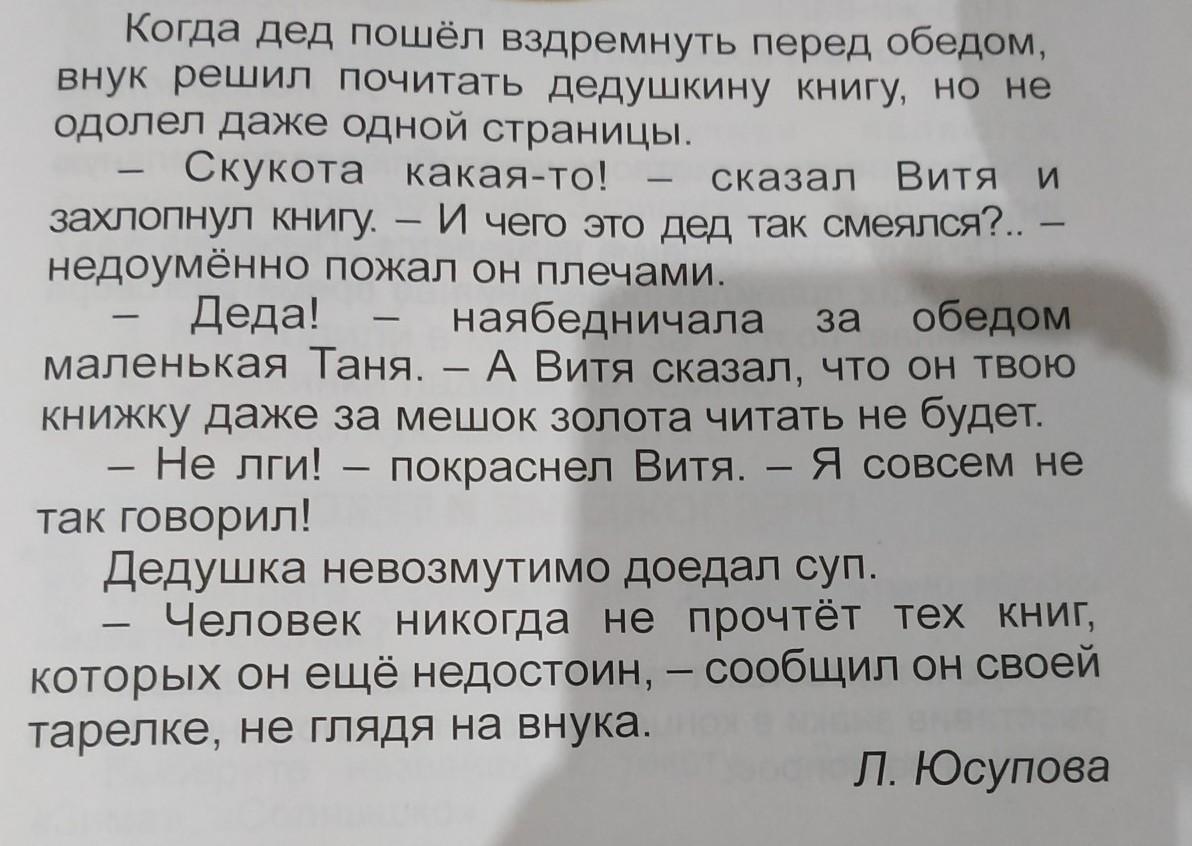 Когда дед пошёл вздремнуть перед обедом, внук решил почитать дедушкину книгу, но не одолел даже одной страницы.

– Скукота какая-то! – сказал Витя и захлопнул книгу. – И чего это дед так смеялся?.. – недоумённо пожал он плечами.

– Деда! – наябедничала за обедом маленькая Таня. – А Витя сказал, что он твою книжку даже за мешок золота читать не будет.

– Не лги! – покраснел Витя. – Я совсем не так говорил!

Дедушка невозмутимо доедал суп.

– Человек никогда не прочтёт тех книг, которых он ещё недостоин, – сообщил он своей тарелке, не глядя на внука.

Л. Юсупова